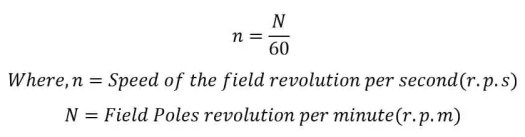 $n = \frac{N}{60}$

$Where, n = Speed\ of\ the\ field\ revolution\ per\ second(r.p.s)$

$N = Field\ Poles\ revolution\ per\ minute(r.p.m)$